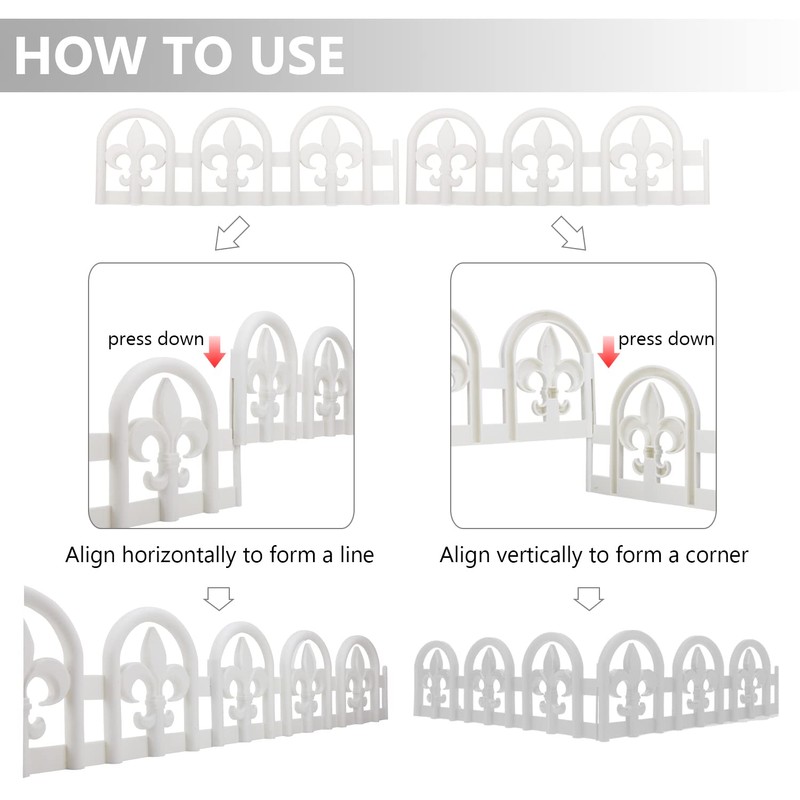 HOW TO USE

press down

Align horizontally to form a line

press down

Align vertically to form a corner